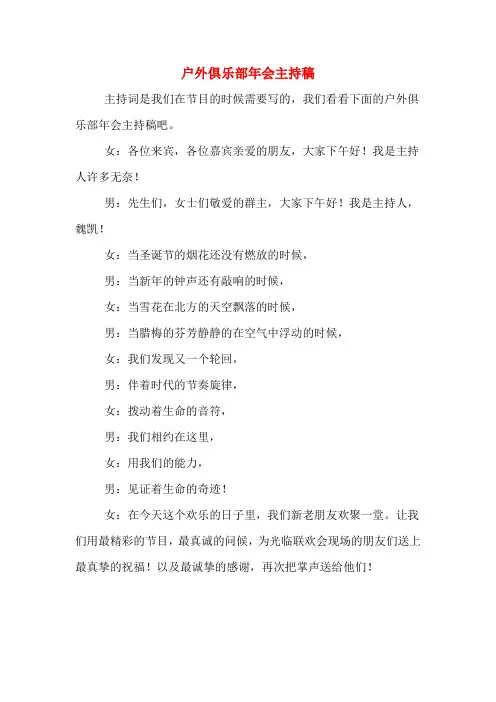 户外俱乐部年会主持稿

主持词是我们在节目的时候需要写的，我们看看下面的户外俱乐部年会主持稿吧。

女：各位来宾，各位嘉宾亲爱的朋友，大家下午好！我是主持人许多无奈！

男：先生们，女士们敬爱的群主，大家下午好！我是主持人，魏凯！

女：当圣诞节的烟花还没有燃放的时候，

男：当新年的钟声还有敲响的时候，

女：当雪花在北方的天空飘落的时候，

男：当腊梅的芬芳静静的在空气中浮动的时候，

女：我们发现又一个轮回，

男：伴着时代的节奏旋律，

女：拨动着生命的音符，

男：我们相约在这里，

女：用我们的能力，

男：见证着生命的奇迹！

女：在今天这个欢乐的日子里，我们新老朋友欢聚一堂。让我们用最精彩的节目，最真诚的问候，为光临联欢会现场的朋友们送上最真挚的祝福！以及最诚挚的感谢，再次把掌声送给他们！